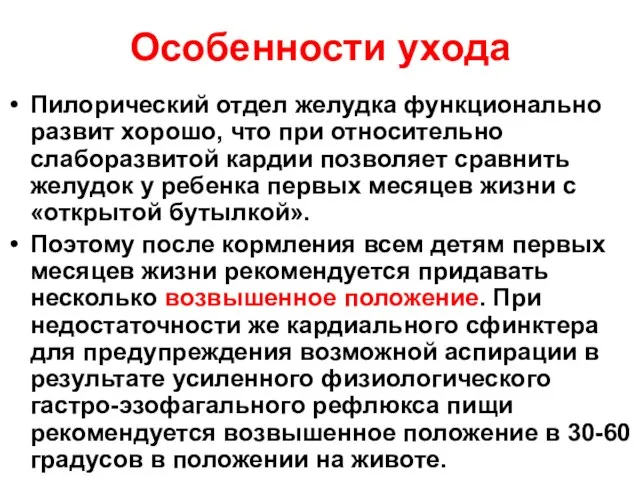 Особенности ухода

• Пилорический отдел желудка функционально развит хорошо, что при относительно слаборазвитой кардии позволяет сравнить желудок у ребенка первых месяцев жизни с «открытой бутылкой».

• Поэтому после кормления всем детям первых месяцев жизни рекомендуется придавать несколько возвышенное положение. При недостаточности же кардиального сфинктера для предупреждения возможной аспирации в результате усиленного физиологического гастро-эзофагального рефлюкса пищи рекомендуется возвышенное положение в 30-60 градусов в положении на животе.